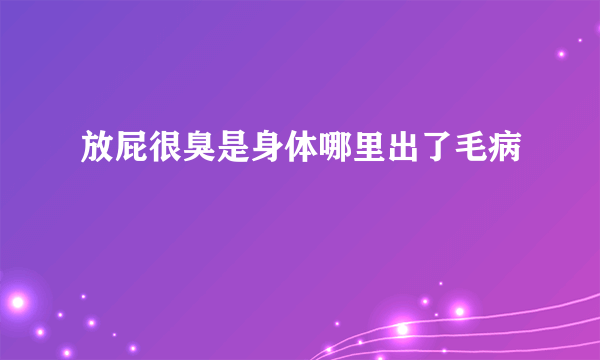 放屁很臭是身体哪里出了毛病